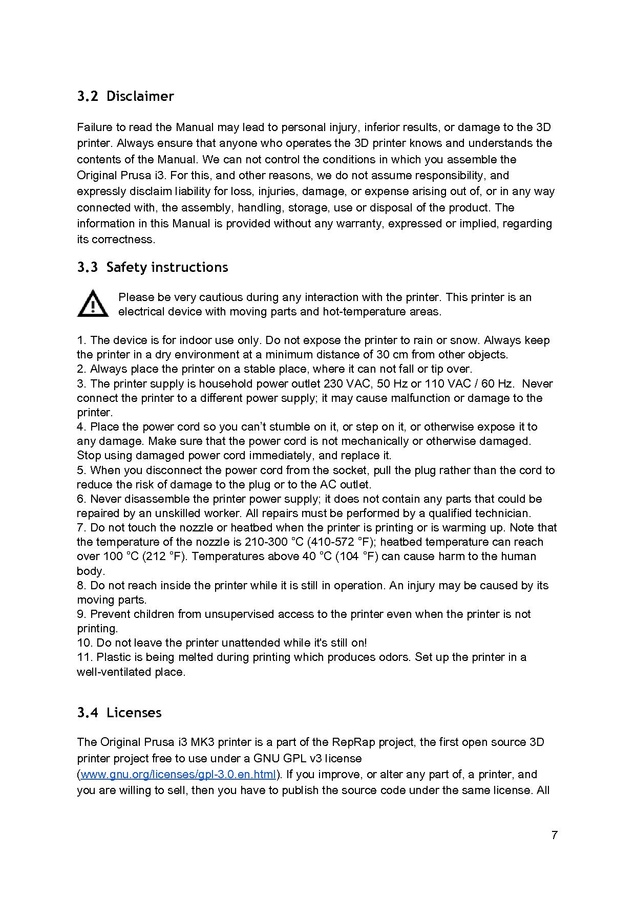 3.2 Disclaimer

Failure to read the Manual may lead to personal injury, inferior results, or damage to the 3D printer. Always ensure that anyone who operates the 3D printer knows and understands the contents of the Manual. We can not control the conditions in which you assemble the Original Prusa i3. For this, and other reasons, we do not assume responsibility, and expressly disclaim liability for loss, injuries, damage, or expense arising out of, or in any way connected with, the assembly, handling, storage, use or disposal of the product. The information in this Manual is provided without any warranty, expressed or implied, regarding its correctness.

3.3 Safety instructions

Please be very cautious during any interaction with the printer. This printer is an electrical device with moving parts and hot-temperature areas.

1. The device is for indoor use only. Do not expose the printer to rain or snow. Always keep the printer in a dry environment at a minimum distance of 30 cm from other objects.
2. Always place the printer on a stable place, where it can not fall or tip over.
3. The printer supply is household power outlet 230 VAC, 50 Hz or 110 VAC / 60 Hz. Never connect the printer to a different power supply; it may cause malfunction or damage to the printer.
4. Place the power cord so you can't stumble on it, or step on it, or otherwise expose it to any damage. Make sure that the power cord is not mechanically or otherwise damaged. Stop using damaged power cord immediately, and replace it.
5. When you disconnect the power cord from the socket, pull the plug rather than the cord to reduce the risk of damage to the plug or to the AC outlet.
6. Never disassemble the printer power supply; it does not contain any parts that could be repaired by an unskilled worker. All repairs must be performed by a qualified technician.
7. Do not touch the nozzle or heatbed when the printer is printing or is warming up. Note that the temperature of the nozzle is 210-300 °C (410-572 °F); heatbed temperature can reach over 100 °C (212 °F). Temperatures above 40 °C (104 °F) can cause harm to the human body.
8. Do not reach inside the printer while it is still in operation. An injury may be caused by its moving parts.
9. Prevent children from unsupervised access to the printer even when the printer is not printing.
10. Do not leave the printer unattended while it's still on!
11. Plastic is being melted during printing which produces odors. Set up the printer in a well-ventilated place.

3.4 Licenses

The Original Prusa i3 MK3 printer is a part of the RepRap project, the first open source 3D printer project free to use under a GNU GPL v3 license (www.gnu.org/licenses/gpl-3.0.en.html). If you improve, or alter any part of, a printer, and you are willing to sell, then you have to publish the source code under the same license. All

7